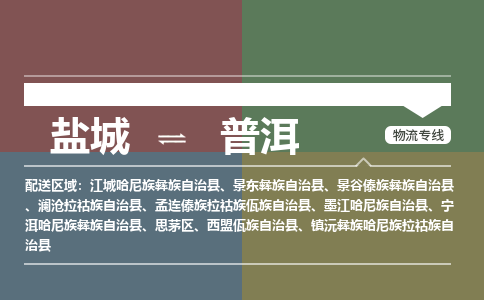 盐城 ⇌ 普洱

物流专线

配送区域：江城哈尼族彝族自治县、景东彝族自治县、景谷傣族彝族自治县、澜沧拉祜族自治县、孟连傣族拉祜族佤族自治县、墨江哈尼族自治县、宁洱哈尼族彝族自治县、思茅区、西盟佤族自治县、镇沅彝族哈尼族拉祜族自治县